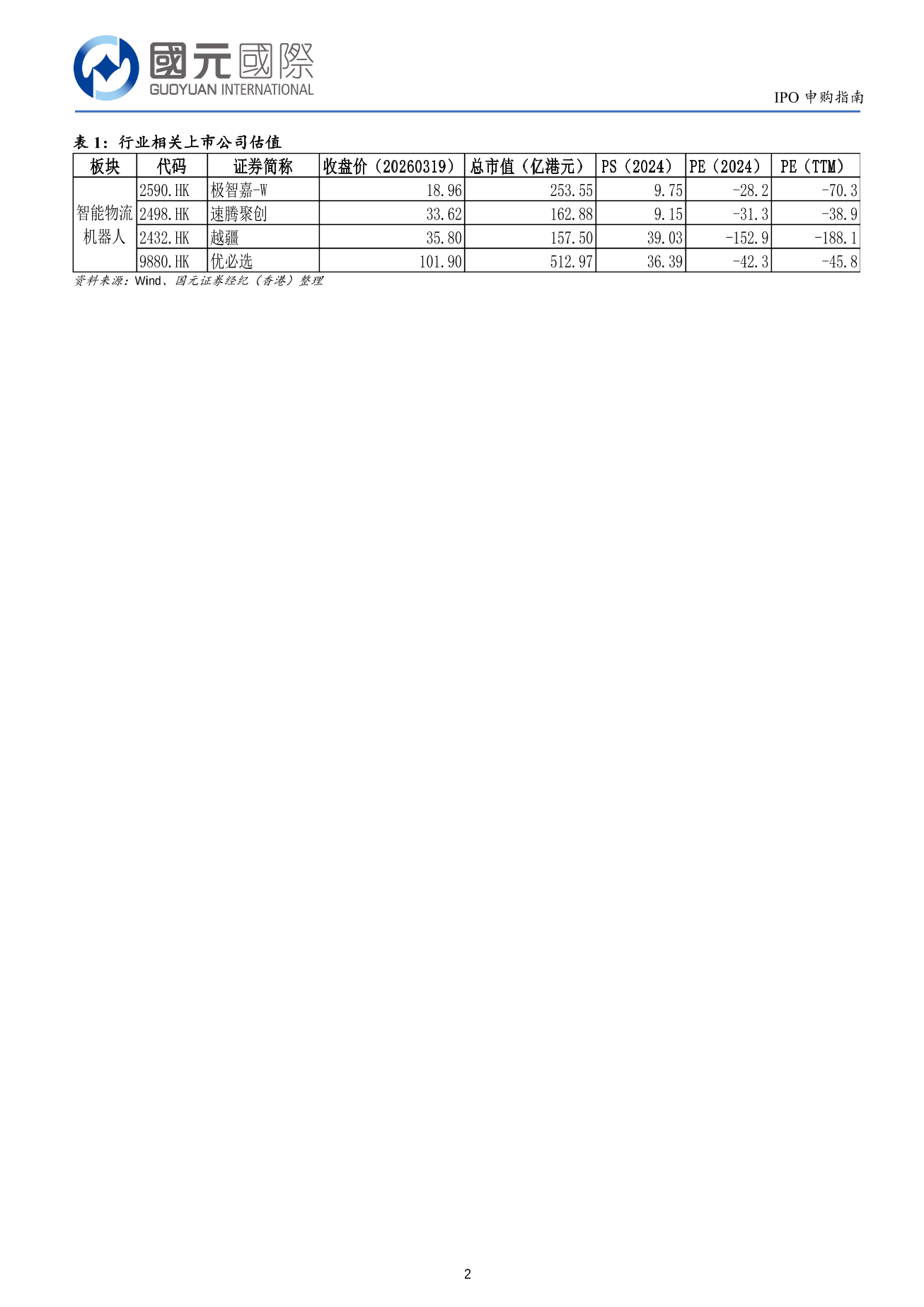 國元國際
GUOYUAN INTERNATIONAL

IPO 申购指南

表 1：行业相关上市公司估值

| 板块 | 代码 | 证券简称 | 收盘价（20260319） | 总市值（亿港元） | PS（2024） | PE（2024） | PE（TTM） |
|---|---|---|---|---|---|---|---|
| 智能物流机器人 | 2590.HK | 极智嘉-W | 18.96 | 253.55 | 9.75 | -28.2 | -70.3 |
| | 2498.HK | 速腾聚创 | 33.62 | 162.88 | 9.15 | -31.3 | -38.9 |
| | 2432.HK | 越疆 | 35.80 | 157.50 | 39.03 | -152.9 | -188.1 |
| | 9880.HK | 优必选 | 101.90 | 512.97 | 36.39 | -42.3 | -45.8 |

资料来源：Wind、国元证券经纪（香港）整理

2